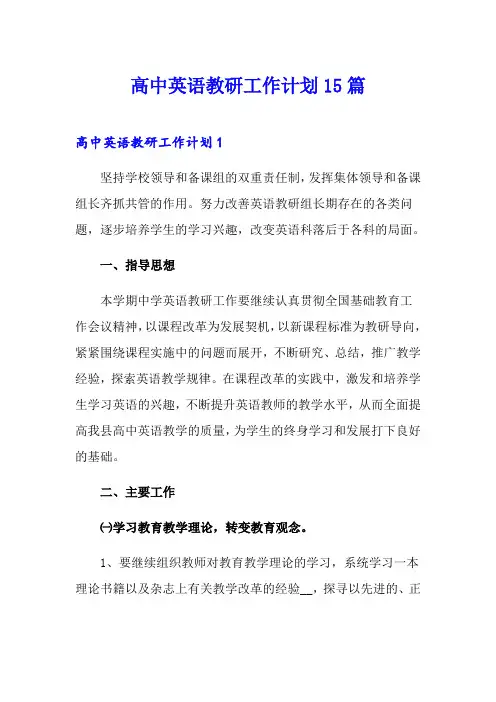 高中英语教研工作计划15篇

高中英语教研工作计划1

坚持学校领导和备课组的双重责任制，发挥集体领导和备课组长齐抓共管的作用。努力改善英语教研组长期存在的各类问题，逐步培养学生的学习兴趣，改变英语科落后于各科的局面。

一、指导思想

本学期中学英语教研工作要继续认真贯彻全国基础教育工作会议精神，以课程改革为发展契机，以新课程标准为教研导向，紧紧围绕课程实施中的问题而展开，不断研究、总结，推广教学经验，探索英语教学规律。在课程改革的实践中，激发和培养学生学习英语的兴趣，不断提升英语教师的教学水平，从而全面提高我县高中英语教学的质量，为学生的终身学习和发展打下良好的基础。

二、主要工作

㈠学习教育教学理论，转变教育观念。

1、要继续组织教师对教育教学理论的学习，系统学习一本理论书籍以及杂志上有关教学改革的经验__，探寻以先进的、正